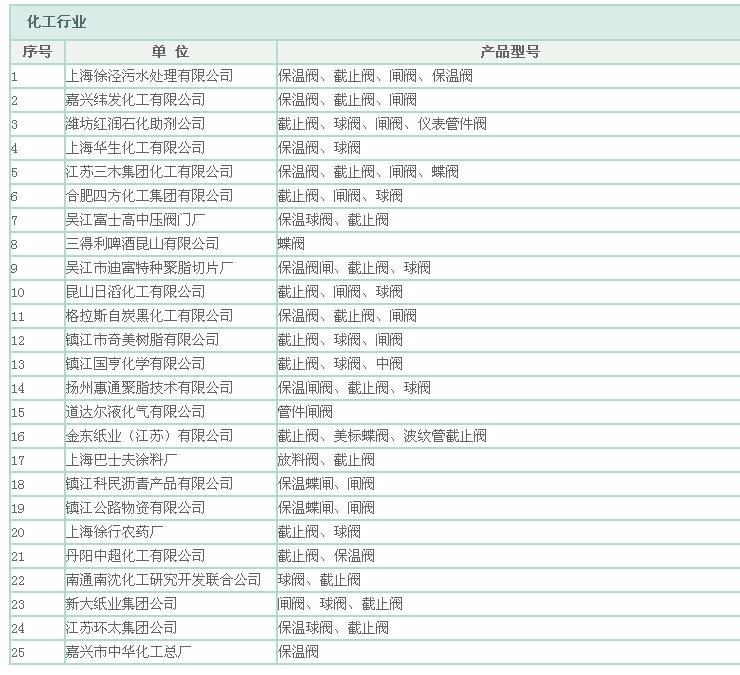 化工行业

| 序号 | 单 位 | 产品型号 |
|---|---|---|
| 1 | 上海徐泾污水处理有限公司 | 保温阀、截止阀、闸阀、保温阀 |
| 2 | 嘉兴纬发化工有限公司 | 保温阀、截止阀、闸阀 |
| 3 | 潍坊红润石化助剂公司 | 截止阀、球阀、闸阀、仪表管件阀 |
| 4 | 上海华生化工有限公司 | 保温阀、球阀 |
| 5 | 江苏三木集团化工有限公司 | 保温阀、截止阀、闸阀、蝶阀 |
| 6 | 合肥四方化工集团有限公司 | 截止阀、闸阀、球阀 |
| 7 | 吴江富士高中压阀门厂 | 保温球阀、截止阀 |
| 8 | 三得利啤酒昆山有限公司 | 蝶阀 |
| 9 | 吴江市迪富特种聚脂切片厂 | 保温阀闸、截止阀、球阀 |
| 10 | 昆山日滔化工有限公司 | 截止阀、闸阀、球阀 |
| 11 | 格拉斯自炭黑化工有限公司 | 保温阀、截止阀、闸阀 |
| 12 | 镇江市奇美树脂有限公司 | 截止阀、球阀、闸阀 |
| 13 | 镇江国亨化学有限公司 | 截止阀、球阀、中阀 |
| 14 | 扬州惠通聚脂技术有限公司 | 保温闸阀、截止阀、球阀 |
| 15 | 道达尔液化气有限公司 | 管件闸阀 |
| 16 | 金东纸业（江苏）有限公司 | 截止阀、美标蝶阀、波纹管截止阀 |
| 17 | 上海巴士夫涂料厂 | 放料阀、截止阀 |
| 18 | 镇江科民沥青产品有限公司 | 保温蝶闸、闸阀 |
| 19 | 镇江公路物资有限公司 | 保温蝶闸、闸阀 |
| 20 | 上海徐行农药厂 | 截止阀、球阀 |
| 21 | 丹阳中超化工有限公司 | 截止阀、保温阀 |
| 22 | 南通南沈化工研究开发联合公司 | 球阀、截止阀 |
| 23 | 新大纸业集团公司 | 闸阀、球阀、截止阀 |
| 24 | 江苏环太集团公司 | 保温球阀、截止阀 |
| 25 | 嘉兴市中华化工总厂 | 保温阀 |